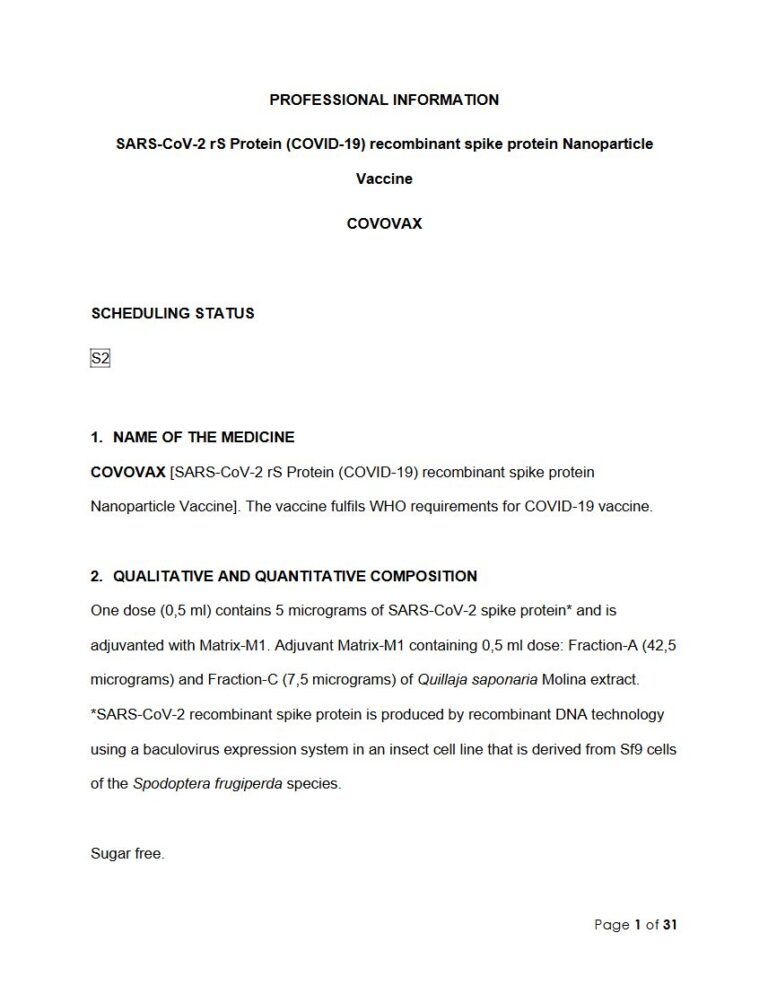 PROFESSIONAL INFORMATION

SARS-CoV-2 rS Protein (COVID-19) recombinant spike protein Nanoparticle Vaccine

COVOVAX

SCHEDULING STATUS

S2

1. NAME OF THE MEDICINE

COVOVAX [SARS-CoV-2 rS Protein (COVID-19) recombinant spike protein Nanoparticle Vaccine]. The vaccine fulfils WHO requirements for COVID-19 vaccine.

2. QUALITATIVE AND QUANTITATIVE COMPOSITION

One dose (0,5 ml) contains 5 micrograms of SARS-CoV-2 spike protein* and is adjuvanted with Matrix-M1. Adjuvant Matrix-M1 containing 0,5 ml dose: Fraction-A (42,5 micrograms) and Fraction-C (7,5 micrograms) of Quillaja saponaria Molina extract.
*SARS-CoV-2 recombinant spike protein is produced by recombinant DNA technology using a baculovirus expression system in an insect cell line that is derived from Sf9 cells of the Spodoptera frugiperda species.

Sugar free.

Page 1 of 31